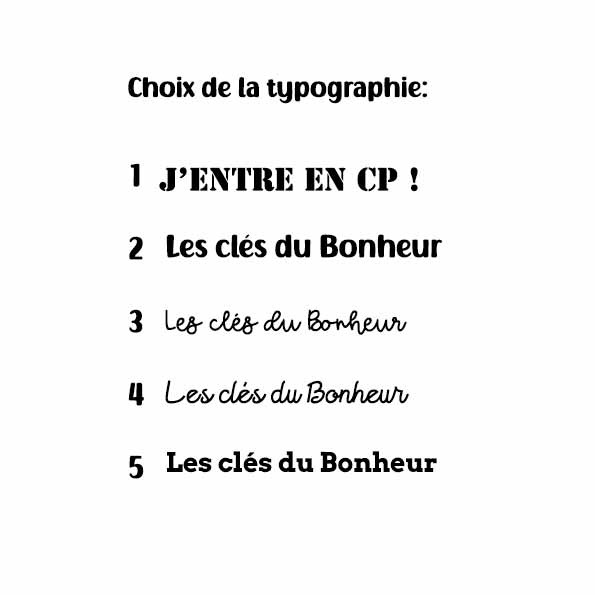 Choix de la typographie:

1 J'ENTRE EN CP !

2 Les clés du Bonheur

3 Les clés du Bonheur

4 Les clés du Bonheur

5 Les clés du Bonheur